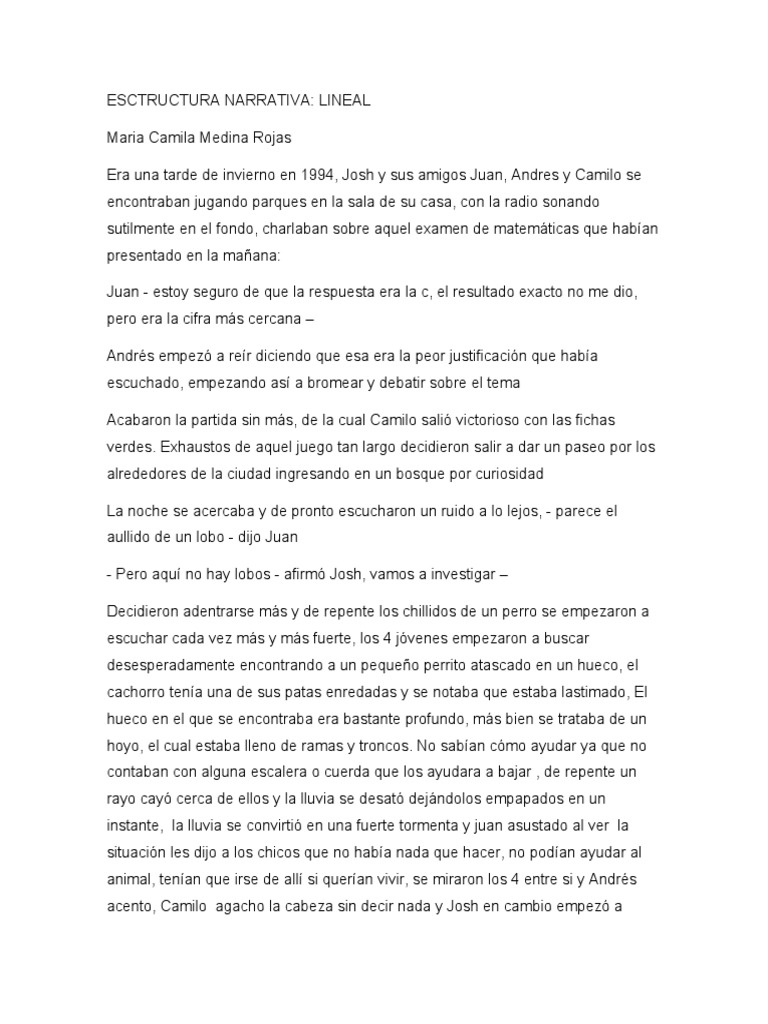 ESCTRUCTURA NARRATIVA: LINEAL

Maria Camila Medina Rojas

Era una tarde de invierno en 1994, Josh y sus amigos Juan, Andres y Camilo se encontraban jugando parques en la sala de su casa, con la radio sonando sutilmente en el fondo, charlaban sobre aquel examen de matemáticas que habían presentado en la mañana:

Juan - estoy seguro de que la respuesta era la c, el resultado exacto no me dio, pero era la cifra más cercana –

Andrés empezó a reír diciendo que esa era la peor justificación que había escuchado, empezando así a bromear y debatir sobre el tema

Acabaron la partida sin más, de la cual Camilo salió victorioso con las fichas verdes. Exhaustos de aquel juego tan largo decidieron salir a dar un paseo por los alrededores de la ciudad ingresando en un bosque por curiosidad

La noche se acercaba y de pronto escucharon un ruido a lo lejos, - parece el aullido de un lobo - dijo Juan

- Pero aquí no hay lobos - afirmó Josh, vamos a investigar –

Decidieron adentrarse más y de repente los chillidos de un perro se empezaron a escuchar cada vez más y más fuerte, los 4 jóvenes empezaron a buscar desesperadamente encontrando a un pequeño perrito atascado en un hueco, el cachorro tenía una de sus patas enredadas y se notaba que estaba lastimado, El hueco en el que se encontraba era bastante profundo, más bien se trataba de un hoyo, el cual estaba lleno de ramas y troncos. No sabían cómo ayudar ya que no contaban con alguna escalera o cuerda que los ayudara a bajar , de repente un rayo cayó cerca de ellos y la lluvia se desató dejándolos empapados en un instante, la lluvia se convirtió en una fuerte tormenta y juan asustado al ver la situación les dijo a los chicos que no había nada que hacer, no podían ayudar al animal, tenían que irse de allí si querían vivir, se miraron los 4 entre si y Andrés acento, Camilo agacho la cabeza sin decir nada y Josh en cambio empezó a